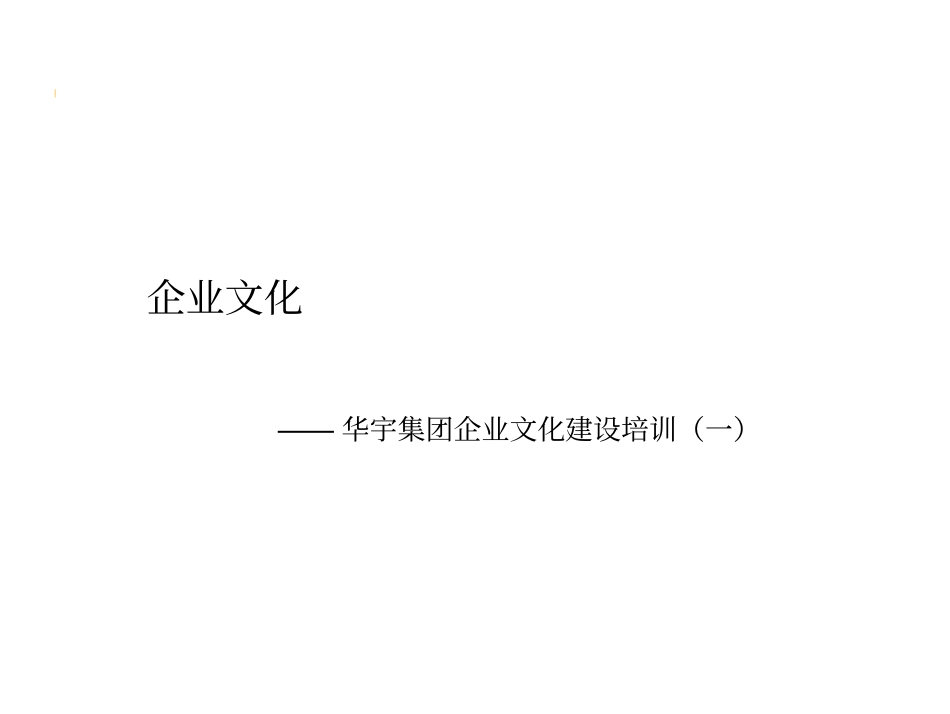 企业文化

—— 华宇集团企业文化建设培训（一）